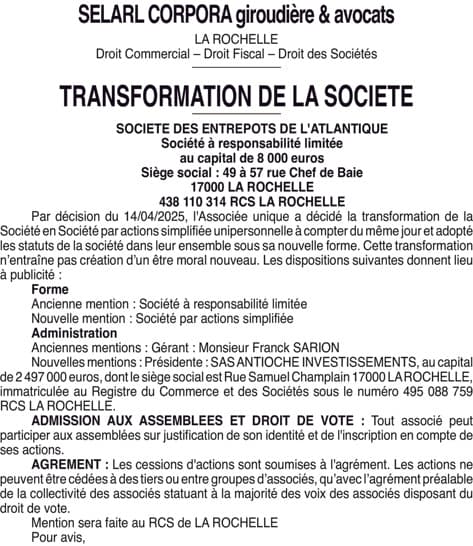 SELARL CORPORA giroudière & avocats

LA ROCHELLE
Droit Commercial – Droit Fiscal – Droit des Sociétés

TRANSFORMATION DE LA SOCIETE

SOCIETE DES ENTREPOTS DE L'ATLANTIQUE
Société à responsabilité limitée
au capital de 8 000 euros
Siège social : 49 à 57 rue Chef de Baie
17000 LA ROCHELLE
438 110 314 RCS LA ROCHELLE

Par décision du 14/04/2025, l'Associée unique a décidé la transformation de la Société en Société par actions simplifiée unipersonnelle à compter du même jour et adopté les statuts de la société dans leur ensemble sous sa nouvelle forme. Cette transformation n'entraîne pas création d'un être moral nouveau. Les dispositions suivantes donnent lieu à publicité :

Forme
Ancienne mention : Société à responsabilité limitée
Nouvelle mention : Société par actions simplifiée

Administration
Anciennes mentions : Gérant : Monsieur Franck SARION
Nouvelles mentions : Présidente : SAS ANTIOCHE INVESTISSEMENTS, au capital de 2 497 000 euros, dont le siège social est Rue Samuel Champlain 17000 LA ROCHELLE, immatriculée au Registre du Commerce et des Sociétés sous le numéro 495 088 759 RCS LA ROCHELLE.

ADMISSION AUX ASSEMBLEES ET DROIT DE VOTE : Tout associé peut participer aux assemblées sur justification de son identité et de l'inscription en compte de ses actions.

AGREMENT : Les cessions d'actions sont soumises à l'agrément. Les actions ne peuvent être cédées à des tiers ou entre groupes d'associés, qu'avec l'agrément préalable de la collectivité des associés statuant à la majorité des voix des associés disposant du droit de vote.

Mention sera faite au RCS de LA ROCHELLE
Pour avis,